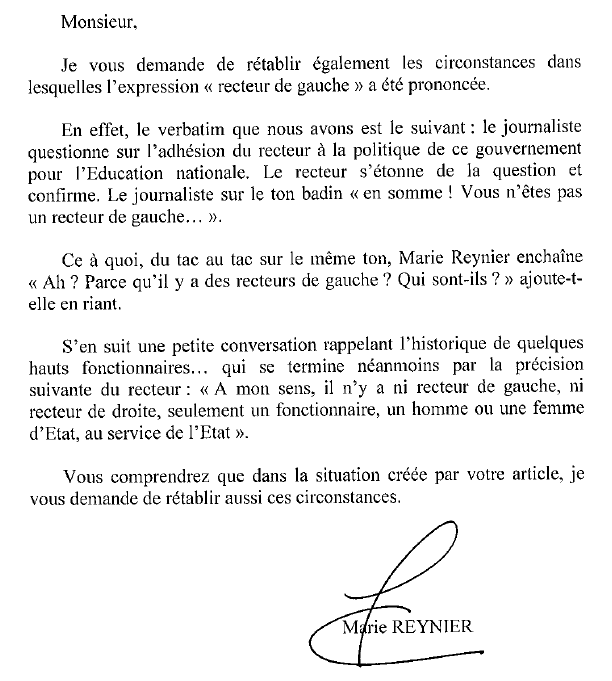 Monsieur,

Je vous demande de rétablir également les circonstances dans lesquelles l'expression « recteur de gauche » a été prononcée.

En effet, le verbatim que nous avons est le suivant : le journaliste questionne sur l'adhésion du recteur à la politique de ce gouvernement pour l'Education nationale. Le recteur s'étonne de la question et confirme. Le journaliste sur le ton badin « en somme ! Vous n'êtes pas un recteur de gauche… ».

Ce à quoi, du tac au tac sur le même ton, Marie Reynier enchaîne « Ah ? Parce qu'il y a des recteurs de gauche ? Qui sont-ils ? » ajoute-t-elle en riant.

S'en suit une petite conversation rappelant l'historique de quelques hauts fonctionnaires… qui se termine néanmoins par la précision suivante du recteur : « A mon sens, il n'y a ni recteur de gauche, ni recteur de droite, seulement un fonctionnaire, un homme ou une femme d'Etat, au service de l'Etat ».

Vous comprendrez que dans la situation créée par votre article, je vous demande de rétablir aussi ces circonstances.

Marie REYNIER